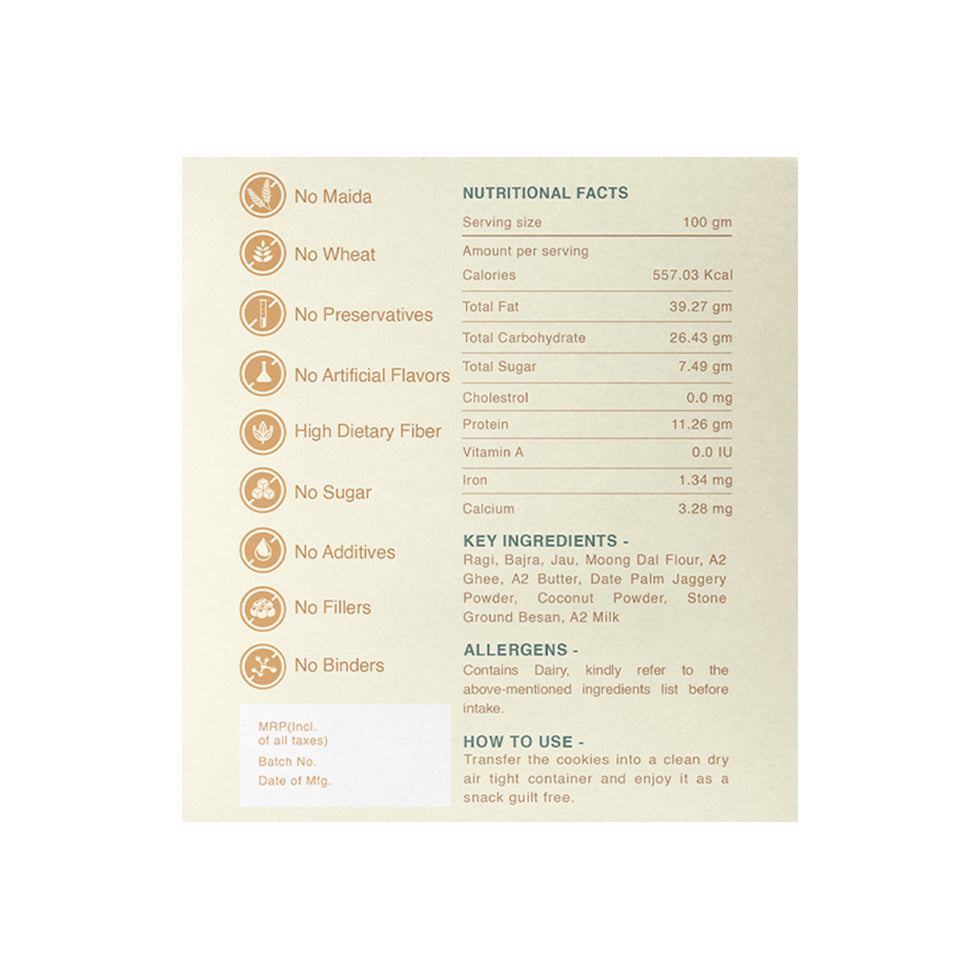 No Maida

No Wheat

No Preservatives

No Artificial Flavors

High Dietary Fiber

No Sugar

No Additives

No Fillers

No Binders

MRP(Incl. of all taxes)
Batch No.
Date of Mfg.

NUTRITIONAL FACTS

| Serving size | 100 gm |
|---|---|
| Amount per serving | |
| Calories | 557.03 Kcal |
| Total Fat | 39.27 gm |
| Total Carbohydrate | 26.43 gm |
| Total Sugar | 7.49 gm |
| Cholestrol | 0.0 mg |
| Protein | 11.26 gm |
| Vitamin A | 0.0 IU |
| Iron | 1.34 mg |
| Calcium | 3.28 mg |

KEY INGREDIENTS -
Ragi, Bajra, Jau, Moong Dal Flour, A2 Ghee, A2 Butter, Date Palm Jaggery Powder, Coconut Powder, Stone Ground Besan, A2 Milk

ALLERGENS -
Contains Dairy, kindly refer to the above-mentioned ingredients list before intake.

HOW TO USE -
Transfer the cookies into a clean dry air tight container and enjoy it as a snack guilt free.